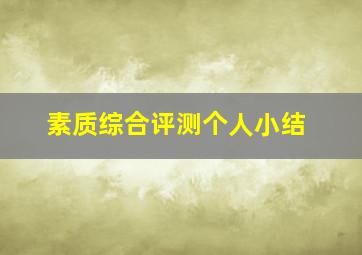 素质综合评测个人小结